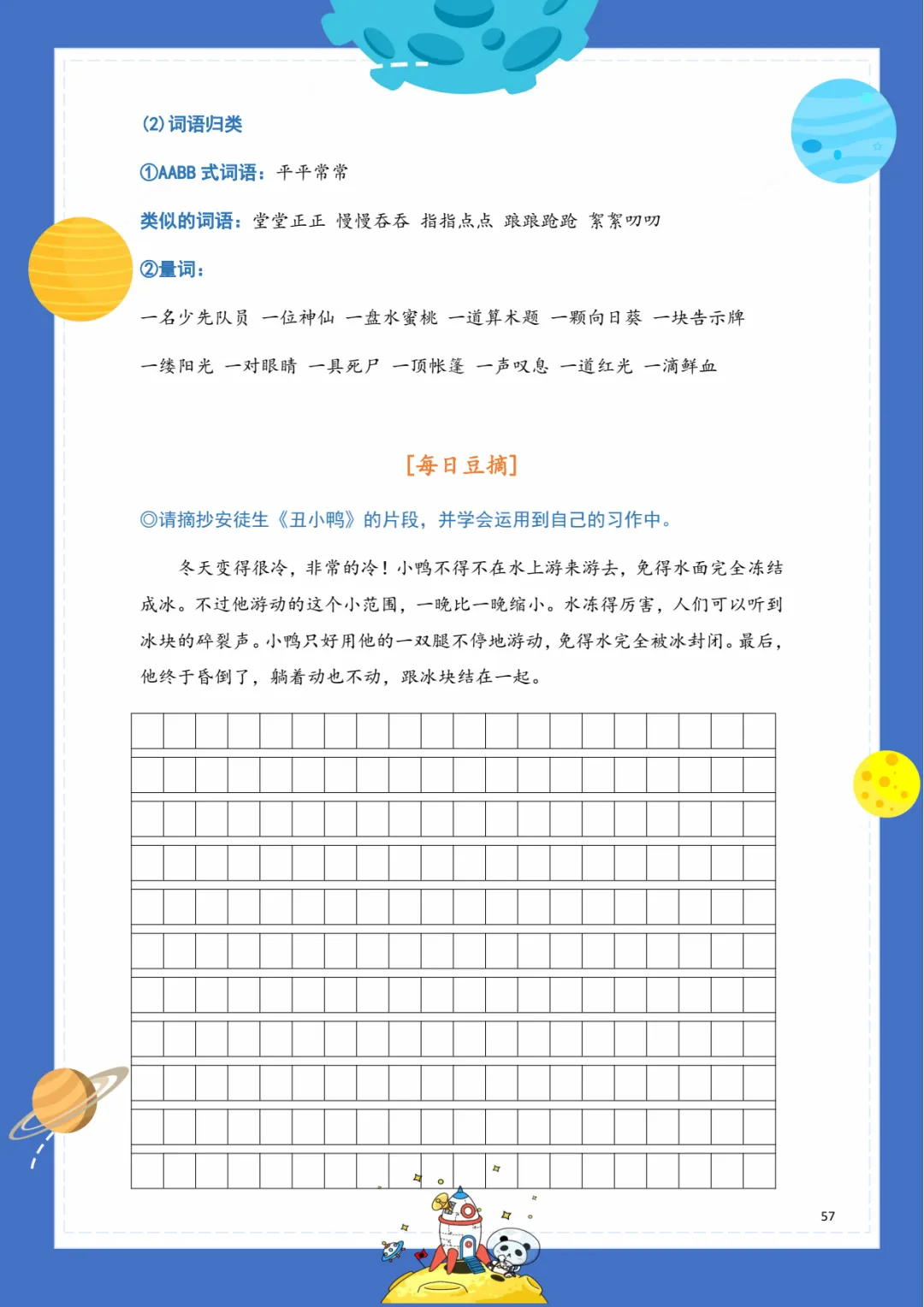 (2) 词语归类

①AABB 式词语：平平常常

类似的词语：堂堂正正 慢慢吞吞 指指点点 踉踉跄跄 絮絮叨叨

②量词：

一名少先队员 一位神仙 一盘水蜜桃 一道算术题 一颗向日葵 一块告示牌

一缕阳光 一对眼睛 一具死尸 一顶帐篷 一声叹息 一道红光 一滴鲜血

[每日豆摘]

◎请摘抄安徒生《丑小鸭》的片段，并学会运用到自己的习作中。

冬天变得很冷，非常的冷！小鸭不得不在水上游来游去，免得水面完全冻结成冰。不过他游动的这个小范围，一晚比一晚缩小。水冻得厉害，人们可以听到冰块的碎裂声。小鸭只好用他的一双腿不停地游动，免得水完全被冰封闭。最后，他终于昏倒了，躺着动也不动，跟冰块结在一起。

57